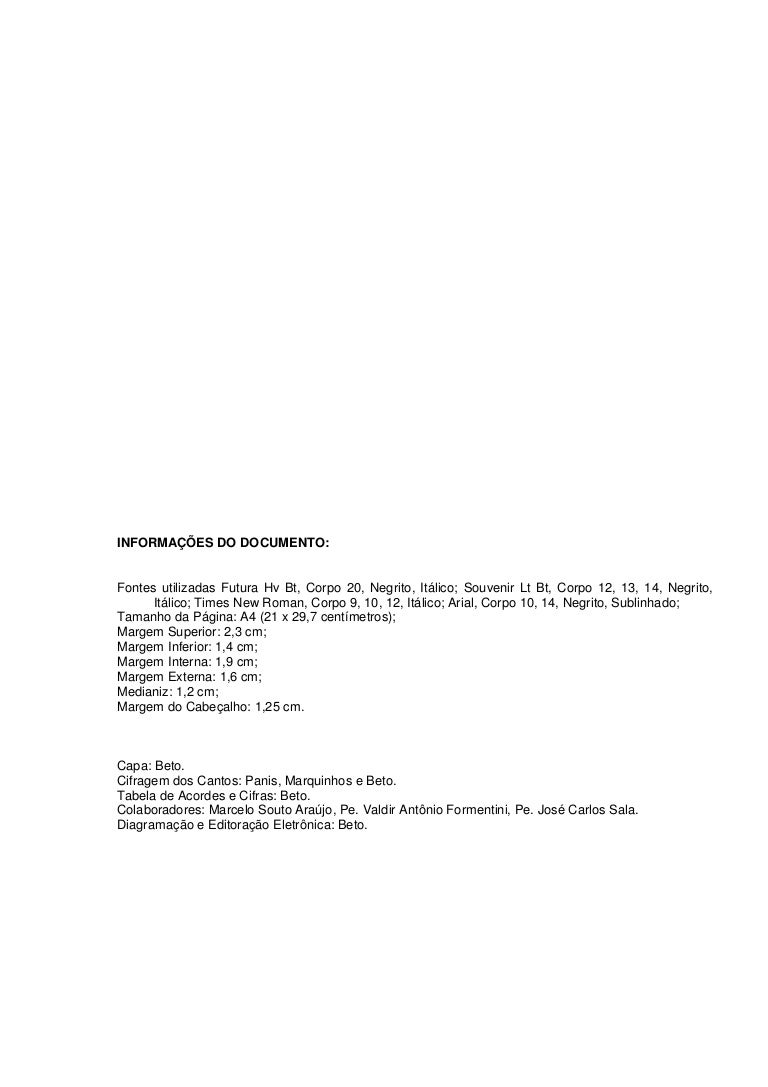 INFORMAÇÕES DO DOCUMENTO:

Fontes utilizadas Futura Hv Bt, Corpo 20, Negrito, Itálico; Souvenir Lt Bt, Corpo 12, 13, 14, Negrito, Itálico; Times New Roman, Corpo 9, 10, 12, Itálico; Arial, Corpo 10, 14, Negrito, Sublinhado;
Tamanho da Página: A4 (21 x 29,7 centímetros);
Margem Superior: 2,3 cm;
Margem Inferior: 1,4 cm;
Margem Interna: 1,9 cm;
Margem Externa: 1,6 cm;
Medianiz: 1,2 cm;
Margem do Cabeçalho: 1,25 cm.

Capa: Beto.
Cifragem dos Cantos: Panis, Marquinhos e Beto.
Tabela de Acordes e Cifras: Beto.
Colaboradores: Marcelo Souto Araújo, Pe. Valdir Antônio Formentini, Pe. José Carlos Sala.
Diagramação e Editoração Eletrônica: Beto.